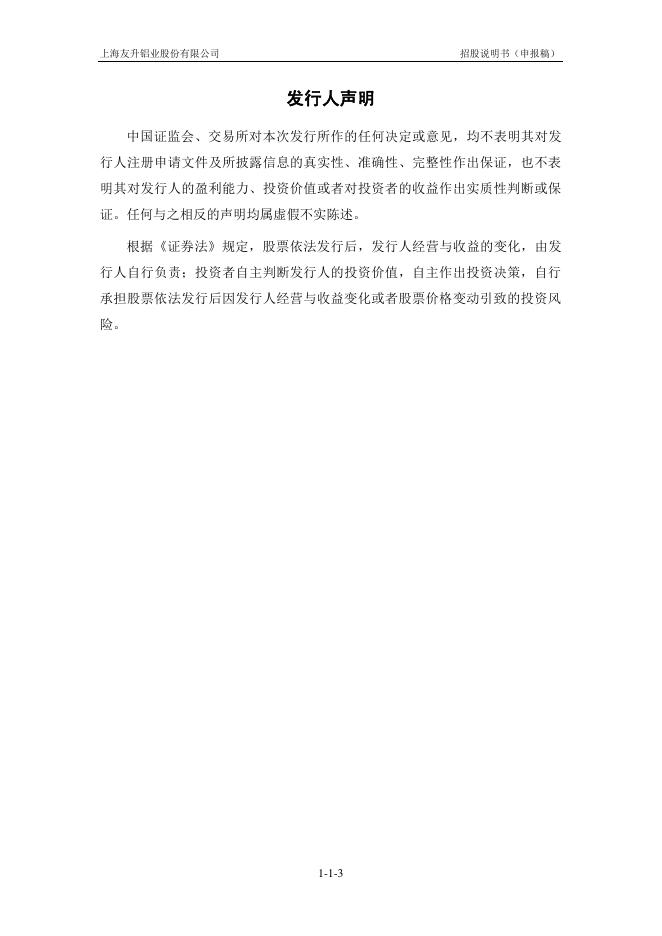 上海友升铝业股份有限公司

招股说明书（申报稿）

发行人声明

中国证监会、交易所对本次发行所作的任何决定或意见，均不表明其对发行人注册申请文件及所披露信息的真实性、准确性、完整性作出保证，也不表明其对发行人的盈利能力、投资价值或者对投资者的收益作出实质性判断或保证。任何与之相反的声明均属虚假不实陈述。

根据《证券法》规定，股票依法发行后，发行人经营与收益的变化，由发行人自行负责；投资者自主判断发行人的投资价值，自主作出投资决策，自行承担股票依法发行后因发行人经营与收益变化或者股票价格变动引致的投资风险。

1-1-3